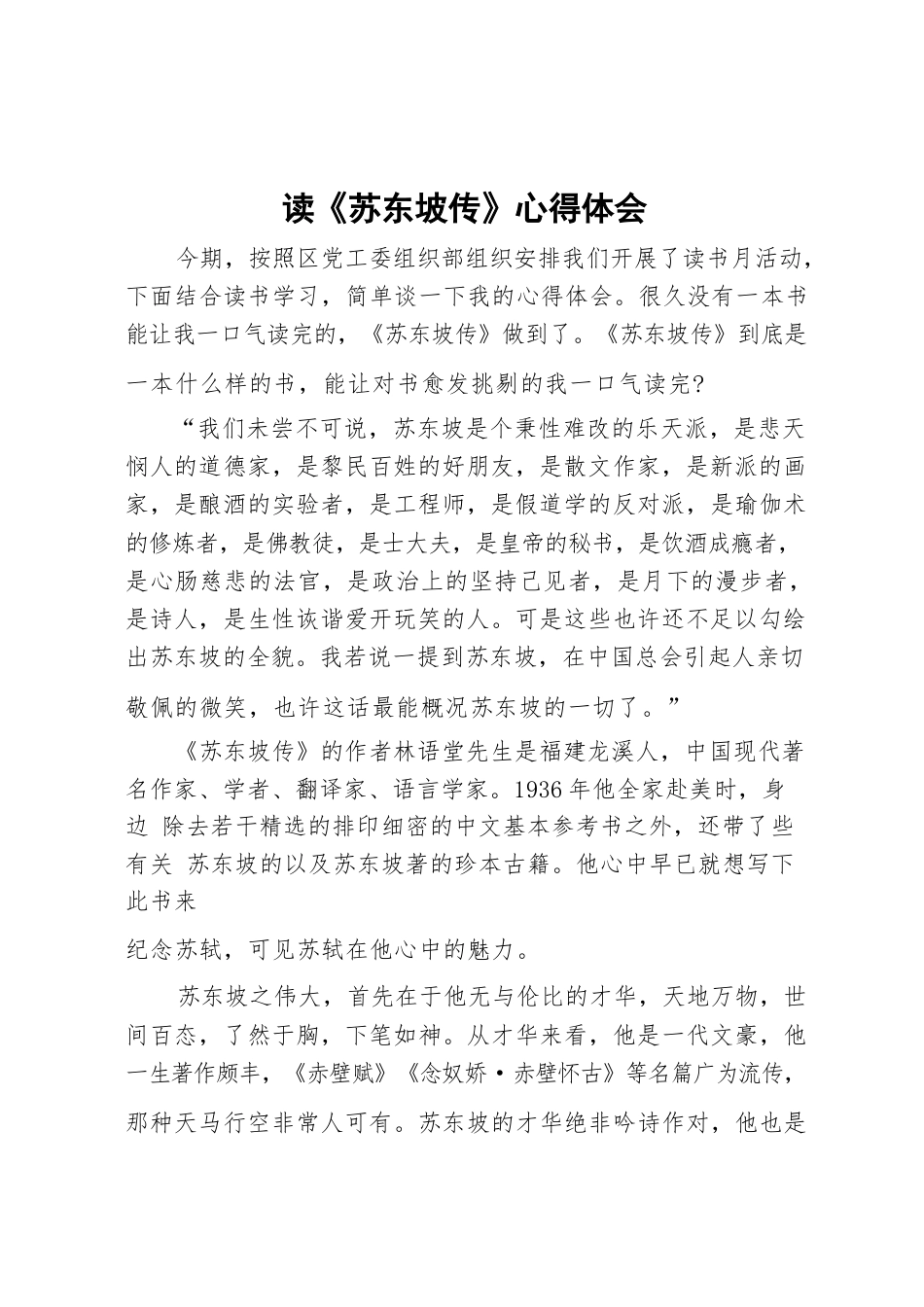 读《苏东坡传》心得体会

今期，按照区党工委组织部组织安排我们开展了读书月活动，下面结合读书学习，简单谈一下我的心得体会。很久没有一本书能让我一口气读完的，《苏东坡传》做到了。《苏东坡传》到底是一本什么样的书，能让对书愈发挑剔的我一口气读完?

“我们未尝不可说，苏东坡是个秉性难改的乐天派，是悲天悯人的道德家，是黎民百姓的好朋友，是散文作家，是新派的画家，是酿酒的实验者，是工程师，是假道学的反对派，是瑜伽术的修炼者，是佛教徒，是士大夫，是皇帝的秘书，是饮酒成瘾者，是心肠慈悲的法官，是政治上的坚持己见者，是月下的漫步者，是诗人，是生性诙谐爱开玩笑的人。可是这些也许还不足以勾绘出苏东坡的全貌。我若说一提到苏东坡，在中国总会引起人亲切敬佩的微笑，也许这话最能概况苏东坡的一切了。”

《苏东坡传》的作者林语堂先生是福建龙溪人，中国现代著名作家、学者、翻译家、语言学家。1936 年他全家赴美时，身边 除去若干精选的排印细密的中文基本参考书之外，还带了些有关 苏东坡的以及苏东坡著的珍本古籍。他心中早已就想写下此书来

纪念苏轼，可见苏轼在他心中的魅力。

苏东坡之伟大，首先在于他无与伦比的才华，天地万物，世间百态，了然于胸，下笔如神。从才华来看，他是一代文豪，他一生著作颇丰，《赤壁赋》《念奴娇·赤壁怀古》等名篇广为流传，那种天马行空非常人可有。苏东坡的才华绝非吟诗作对，他也是